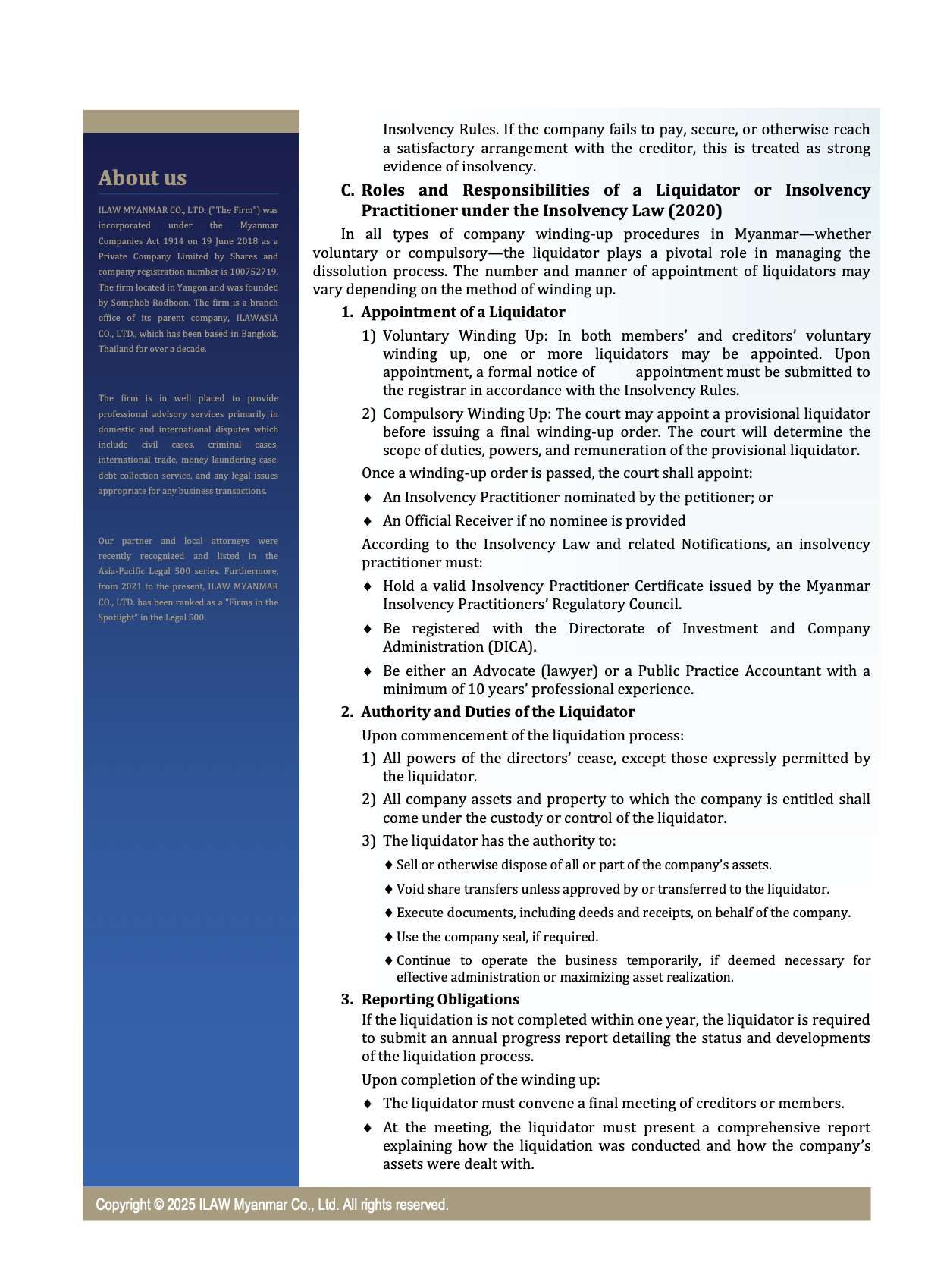 About us

ILAW MYANMAR CO., LTD. ("The Firm") was incorporated under the Myanmar Companies Act 1914 on 19 June 2018 as a Private Company Limited by Shares and company registration number is 100752719. The firm located in Yangon and was founded by Somphob Rodboon. The firm is a branch office of its parent company, ILAWASIA CO., LTD., which has been based in Bangkok, Thailand for over a decade.

The firm is in well placed to provide professional advisory services primarily in domestic and international disputes which include civil cases, criminal cases, international trade, money laundering case, debt collection service, and any legal issues appropriate for any business transactions.

Our partner and local attorneys were recently recognized and listed in the Asia-Pacific Legal 500 series. Furthermore, from 2021 to the present, ILAW MYANMAR CO., LTD. has been ranked as a "Firms in the Spotlight" in the Legal 500.

Insolvency Rules. If the company fails to pay, secure, or otherwise reach a satisfactory arrangement with the creditor, this is treated as strong evidence of insolvency.

C. Roles and Responsibilities of a Liquidator or Insolvency Practitioner under the Insolvency Law (2020)

In all types of company winding-up procedures in Myanmar—whether voluntary or compulsory—the liquidator plays a pivotal role in managing the dissolution process. The number and manner of appointment of liquidators may vary depending on the method of winding up.

1. Appointment of a Liquidator

1) Voluntary Winding Up: In both members' and creditors' voluntary winding up, one or more liquidators may be appointed. Upon appointment, a formal notice of appointment must be submitted to the registrar in accordance with the Insolvency Rules.

2) Compulsory Winding Up: The court may appoint a provisional liquidator before issuing a final winding-up order. The court will determine the scope of duties, powers, and remuneration of the provisional liquidator.

Once a winding-up order is passed, the court shall appoint:

♦ An Insolvency Practitioner nominated by the petitioner; or

♦ An Official Receiver if no nominee is provided

According to the Insolvency Law and related Notifications, an insolvency practitioner must:

♦ Hold a valid Insolvency Practitioner Certificate issued by the Myanmar Insolvency Practitioners' Regulatory Council.

♦ Be registered with the Directorate of Investment and Company Administration (DICA).

♦ Be either an Advocate (lawyer) or a Public Practice Accountant with a minimum of 10 years' professional experience.

2. Authority and Duties of the Liquidator

Upon commencement of the liquidation process:

1) All powers of the directors' cease, except those expressly permitted by the liquidator.

2) All company assets and property to which the company is entitled shall come under the custody or control of the liquidator.

3) The liquidator has the authority to:

♦ Sell or otherwise dispose of all or part of the company's assets.

♦ Void share transfers unless approved by or transferred to the liquidator.

♦ Execute documents, including deeds and receipts, on behalf of the company.

♦ Use the company seal, if required.

♦ Continue to operate the business temporarily, if deemed necessary for effective administration or maximizing asset realization.

3. Reporting Obligations

If the liquidation is not completed within one year, the liquidator is required to submit an annual progress report detailing the status and developments of the liquidation process.

Upon completion of the winding up:

♦ The liquidator must convene a final meeting of creditors or members.

♦ At the meeting, the liquidator must present a comprehensive report explaining how the liquidation was conducted and how the company's assets were dealt with.

Copyright © 2025 ILAW Myanmar Co., Ltd. All rights reserved.